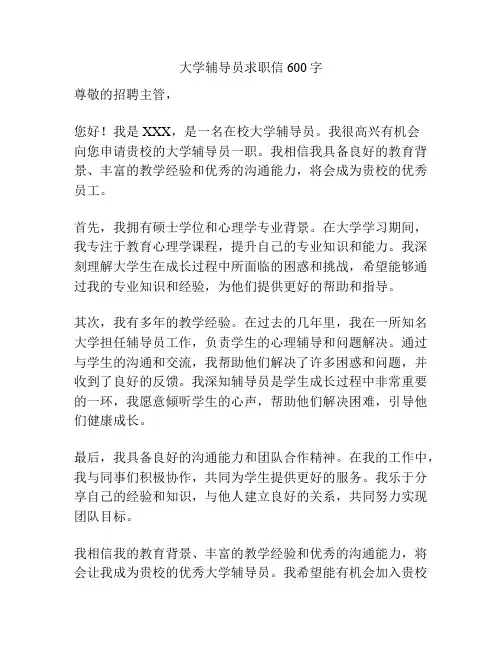 大学辅导员求职信 600 字

尊敬的招聘主管，

您好！我是 XXX，是一名在校大学辅导员。我很高兴有机会向您申请贵校的大学辅导员一职。我相信我具备良好的教育背景、丰富的教学经验和优秀的沟通能力，将会成为贵校的优秀员工。

首先，我拥有硕士学位和心理学专业背景。在大学学习期间，我专注于教育心理学课程，提升自己的专业知识和能力。我深刻理解大学生在成长过程中所面临的困惑和挑战，希望能够通过我的专业知识和经验，为他们提供更好的帮助和指导。

其次，我有多年的教学经验。在过去的几年里，我在一所知名大学担任辅导员工作，负责学生的心理辅导和问题解决。通过与学生的沟通和交流，我帮助他们解决了许多困惑和问题，并收到了良好的反馈。我深知辅导员是学生成长过程中非常重要的一环，我愿意倾听学生的心声，帮助他们解决困难，引导他们健康成长。

最后，我具备良好的沟通能力和团队合作精神。在我的工作中，我与同事们积极协作，共同为学生提供更好的服务。我乐于分享自己的经验和知识，与他人建立良好的关系，共同努力实现团队目标。

我相信我的教育背景、丰富的教学经验和优秀的沟通能力，将会让我成为贵校的优秀大学辅导员。我希望能有机会加入贵校